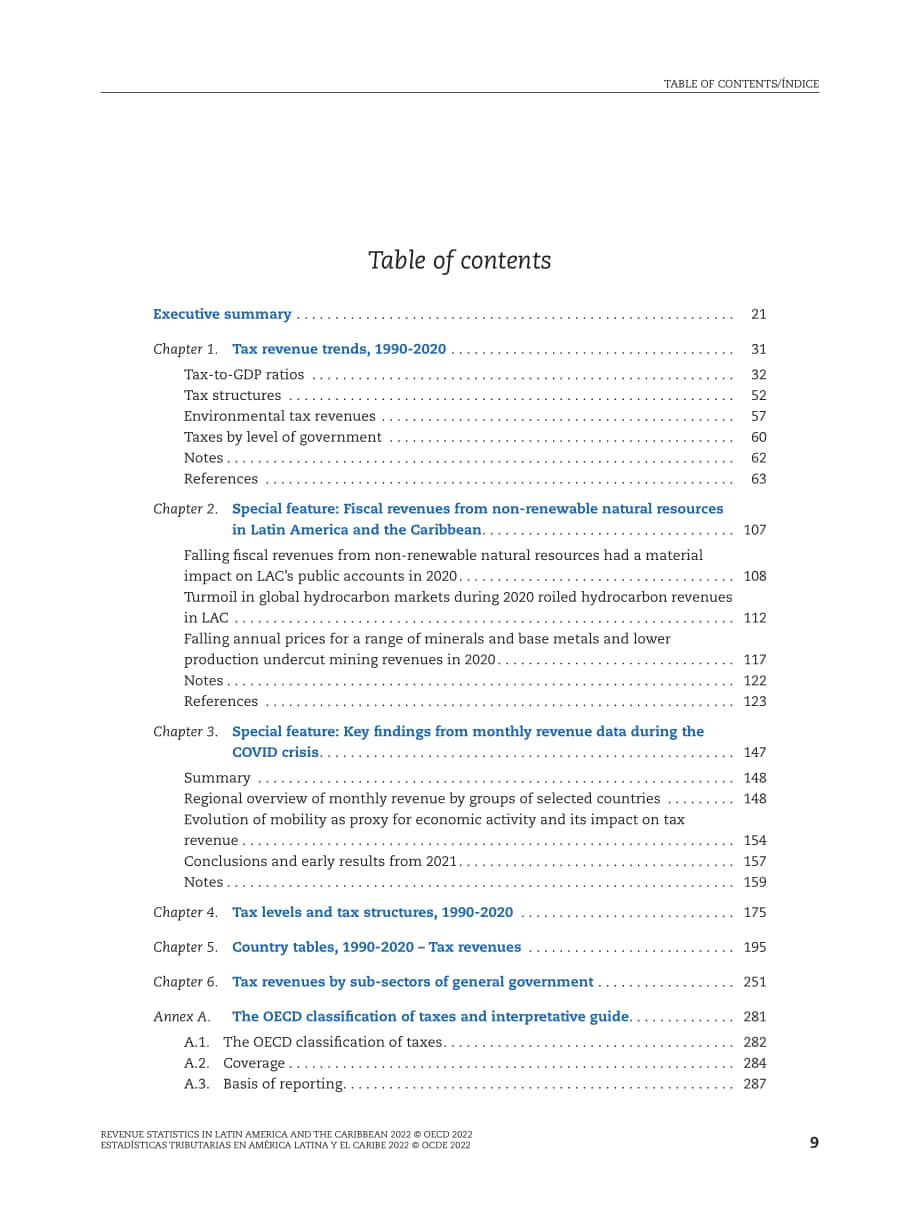 TABLE OF CONTENTS/ÍNDICE

Table of contents

Executive summary 21

Chapter 1. Tax revenue trends, 1990-2020 31

Tax-to-GDP ratios 32
Tax structures 52
Environmental tax revenues 57
Taxes by level of government 60
Notes 62
References 63

Chapter 2. Special feature: Fiscal revenues from non-renewable natural resources in Latin America and the Caribbean 107

Falling fiscal revenues from non-renewable natural resources had a material impact on LAC's public accounts in 2020 108
Turmoil in global hydrocarbon markets during 2020 roiled hydrocarbon revenues in LAC 112
Falling annual prices for a range of minerals and base metals and lower production undercut mining revenues in 2020 117
Notes 122
References 123

Chapter 3. Special feature: Key findings from monthly revenue data during the COVID crisis 147

Summary 148
Regional overview of monthly revenue by groups of selected countries 148
Evolution of mobility as proxy for economic activity and its impact on tax revenue 154
Conclusions and early results from 2021 157
Notes 159

Chapter 4. Tax levels and tax structures, 1990-2020 175

Chapter 5. Country tables, 1990-2020 – Tax revenues 195

Chapter 6. Tax revenues by sub-sectors of general government 251

Annex A. The OECD classification of taxes and interpretative guide 281

A.1. The OECD classification of taxes 282
A.2. Coverage 284
A.3. Basis of reporting 287

REVENUE STATISTICS IN LATIN AMERICA AND THE CARIBBEAN 2022 © OECD 2022
ESTADÍSTICAS TRIBUTARIAS EN AMÉRICA LATINA Y EL CARIBE 2022 © OCDE 2022

9